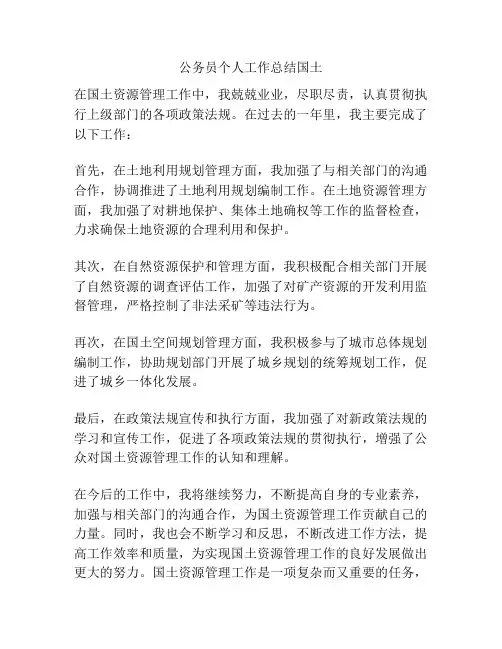 公务员个人工作总结国土

在国土资源管理工作中，我兢兢业业，尽职尽责，认真贯彻执行上级部门的各项政策法规。在过去的一年里，我主要完成了以下工作：

首先，在土地利用规划管理方面，我加强了与相关部门的沟通合作，协调推进了土地利用规划编制工作。在土地资源管理方面，我加强了对耕地保护、集体土地确权等工作的监督检查，力求确保土地资源的合理利用和保护。

其次，在自然资源保护和管理方面，我积极配合相关部门开展了自然资源的调查评估工作，加强了对矿产资源的开发利用监督管理，严格控制了非法采矿等违法行为。

再次，在国土空间规划管理方面，我积极参与了城市总体规划编制工作，协助规划部门开展了城乡规划的统筹规划工作，促进了城乡一体化发展。

最后，在政策法规宣传和执行方面，我加强了对新政策法规的学习和宣传工作，促进了各项政策法规的贯彻执行，增强了公众对国土资源管理工作的认知和理解。

在今后的工作中，我将继续努力，不断提高自身的专业素养，加强与相关部门的沟通合作，为国土资源管理工作贡献自己的力量。同时，我也会不断学习和反思，不断改进工作方法，提高工作效率和质量，为实现国土资源管理工作的良好发展做出更大的努力。国土资源管理工作是一项复杂而又重要的任务，